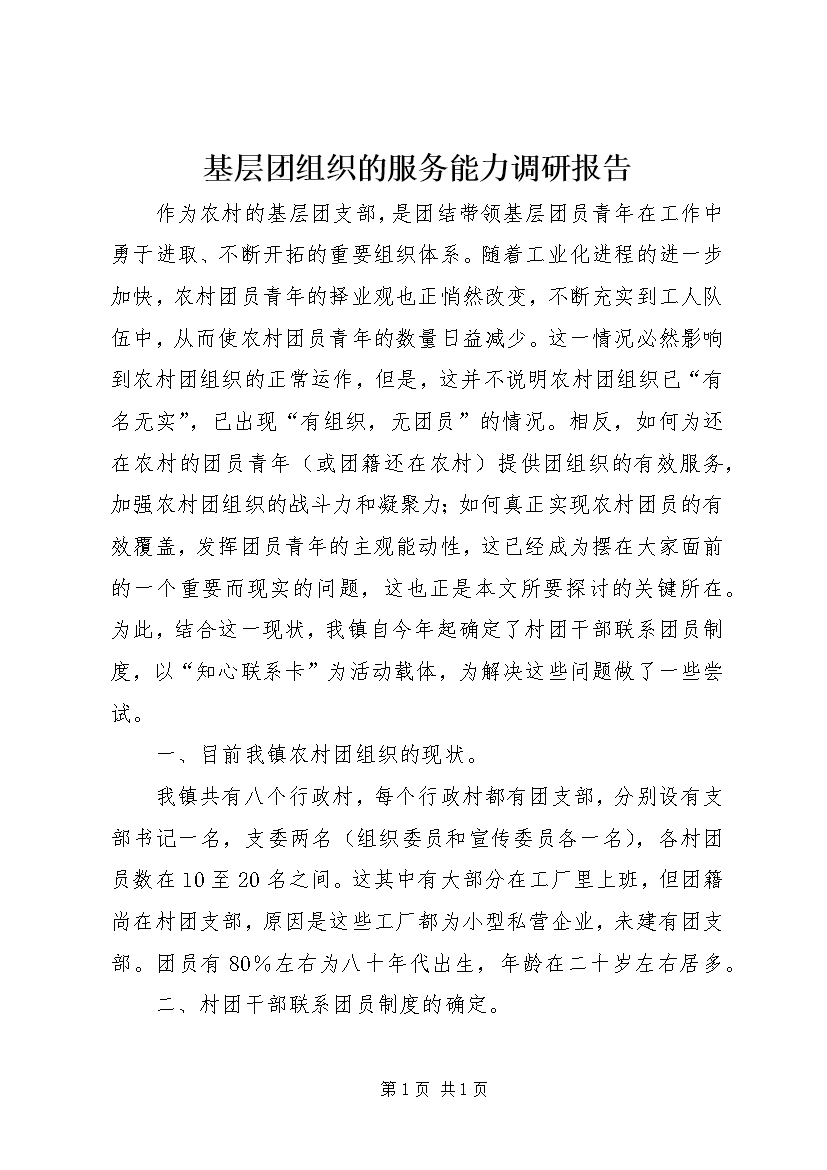 基层团组织的服务能力调研报告

作为农村的基层团支部，是团结带领基层团员青年在工作中勇于进取、不断开拓的重要组织体系。随着工业化进程的进一步加快，农村团员青年的择业观也正悄然改变，不断充实到工人队伍中，从而使农村团员青年的数量日益减少。这一情况必然影响到农村团组织的正常运作，但是，这并不说明农村团组织已“有名无实”，已出现“有组织，无团员”的情况。相反，如何为还在农村的团员青年（或团籍还在农村）提供团组织的有效服务，加强农村团组织的战斗力和凝聚力;如何真正实现农村团员的有效覆盖，发挥团员青年的主观能动性，这已经成为摆在大家面前的一个重要而现实的问题，这也正是本文所要探讨的关键所在。为此，结合这一现状，我镇自今年起确定了村团干部联系团员制度，以“知心联系卡”为活动载体，为解决这些问题做了一些尝试。

一、目前我镇农村团组织的现状。

我镇共有八个行政村，每个行政村都有团支部，分别设有支部书记一名，支委两名（组织委员和宣传委员各一名），各村团员数在10至20名之间。这其中有大部分在工厂里上班，但团籍尚在村团支部，原因是这些工厂都为小型私营企业，未建有团支部。团员有80%左右为八十年代出生，年龄在二十岁左右居多。

二、村团干部联系团员制度的确定。

第1页 共1页